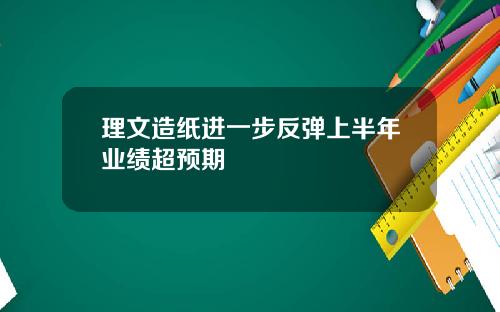 理文造纸进一步反弹上半年业绩超预期